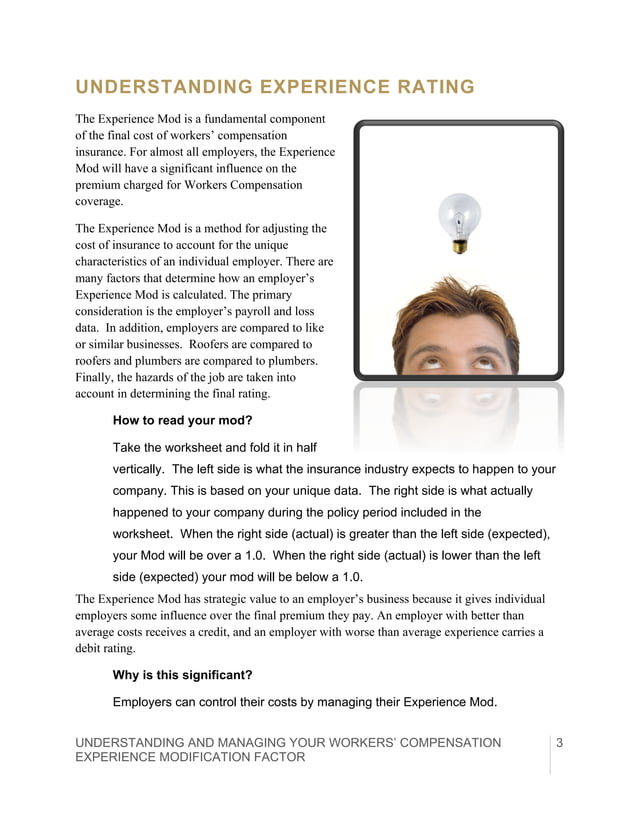 UNDERSTANDING EXPERIENCE RATING

The Experience Mod is a fundamental component of the final cost of workers' compensation insurance. For almost all employers, the Experience Mod will have a significant influence on the premium charged for Workers Compensation coverage.

The Experience Mod is a method for adjusting the cost of insurance to account for the unique characteristics of an individual employer. There are many factors that determine how an employer's Experience Mod is calculated. The primary consideration is the employer's payroll and loss data. In addition, employers are compared to like or similar businesses. Roofers are compared to roofers and plumbers are compared to plumbers. Finally, the hazards of the job are taken into account in determining the final rating.

How to read your mod?

Take the worksheet and fold it in half vertically. The left side is what the insurance industry expects to happen to your company. This is based on your unique data. The right side is what actually happened to your company during the policy period included in the worksheet. When the right side (actual) is greater than the left side (expected), your Mod will be over a 1.0. When the right side (actual) is lower than the left side (expected) your mod will be below a 1.0.

The Experience Mod has strategic value to an employer's business because it gives individual employers some influence over the final premium they pay. An employer with better than average costs receives a credit, and an employer with worse than average experience carries a debit rating.

Why is this significant?

Employers can control their costs by managing their Experience Mod.

UNDERSTANDING AND MANAGING YOUR WORKERS' COMPENSATION EXPERIENCE MODIFICATION FACTOR

3